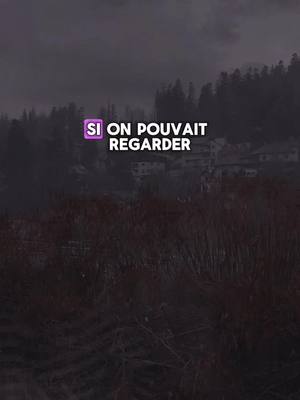 SI ON POUVAIT REGARDER